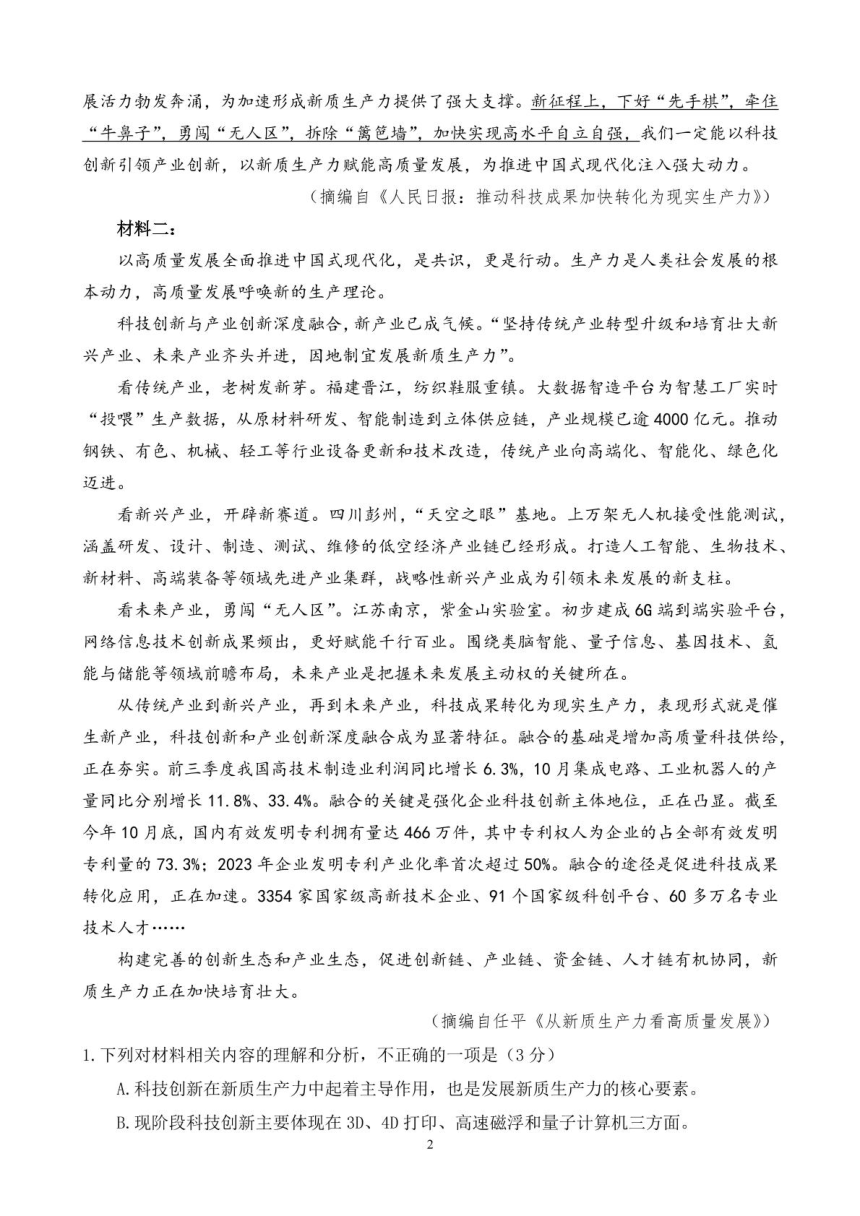 展活力勃发奔涌，为加速形成新质生产力提供了强大支撑。新征程上，下好“先手棋”，牵住“牛鼻子”，勇闯“无人区”，拆除“篱笆墙”，加快实现高水平自立自强，我们一定能以科技创新引领产业创新，以新质生产力赋能高质量发展，为推进中国式现代化注入强大动力。

（摘编自《人民日报：推动科技成果加快转化为现实生产力》）

材料二：

以高质量发展全面推进中国式现代化，是共识，更是行动。生产力是人类社会发展的根本动力，高质量发展呼唤新的生产理论。

科技创新与产业创新深度融合，新产业已成气候。“坚持传统产业转型升级和培育壮大新兴产业、未来产业齐头并进，因地制宜发展新质生产力”。

看传统产业，老树发新芽。福建晋江，纺织鞋服重镇。大数据智造平台为智慧工厂实时“投喂”生产数据，从原材料研发、智能制造到立体供应链，产业规模已逾4000亿元。推动钢铁、有色、机械、轻工等行业设备更新和技术改造，传统产业向高端化、智能化、绿色化迈进。

看新兴产业，开辟新赛道。四川彭州，“天空之眼”基地。上万架无人机接受性能测试，涵盖研发、设计、制造、测试、维修的低空经济产业链已经形成。打造人工智能、生物技术、新材料、高端装备等领域先进产业集群，战略性新兴产业成为引领未来发展的新支柱。

看未来产业，勇闯“无人区”。江苏南京，紫金山实验室。初步建成6G端到端实验平台，网络信息技术创新成果频出，更好赋能千行百业。围绕类脑智能、量子信息、基因技术、氢能与储能等领域前瞻布局，未来产业是把握未来发展主动权的关键所在。

从传统产业到新兴产业，再到未来产业，科技成果转化为现实生产力，表现形式就是催生新产业，科技创新和产业创新深度融合成为显著特征。融合的基础是增加高质量科技供给，正在夯实。前三季度我国高技术制造业利润同比增长6.3%，10月集成电路、工业机器人的产量同比分别增长11.8%、33.4%。融合的关键是强化企业科技创新主体地位，正在凸显。截至今年10月底，国内有效发明专利拥有量达466万件，其中专利权人为企业的占全部有效发明专利量的73.3%；2023年企业发明专利产业化率首次超过50%。融合的途径是促进科技成果转化应用，正在加速。3354家国家级高新技术企业、91个国家级科创平台、60多万名专业技术人才……

构建完善的创新生态和产业生态，促进创新链、产业链、资金链、人才链有机协同，新质生产力正在加快培育壮大。

（摘编自任平《从新质生产力看高质量发展》）

1.下列对材料相关内容的理解和分析，不正确的一项是（3分）

A.科技创新在新质生产力中起着主导作用，也是发展新质生产力的核心要素。

B.现阶段科技创新主要体现在3D、4D打印、高速磁浮和量子计算机三方面。

2